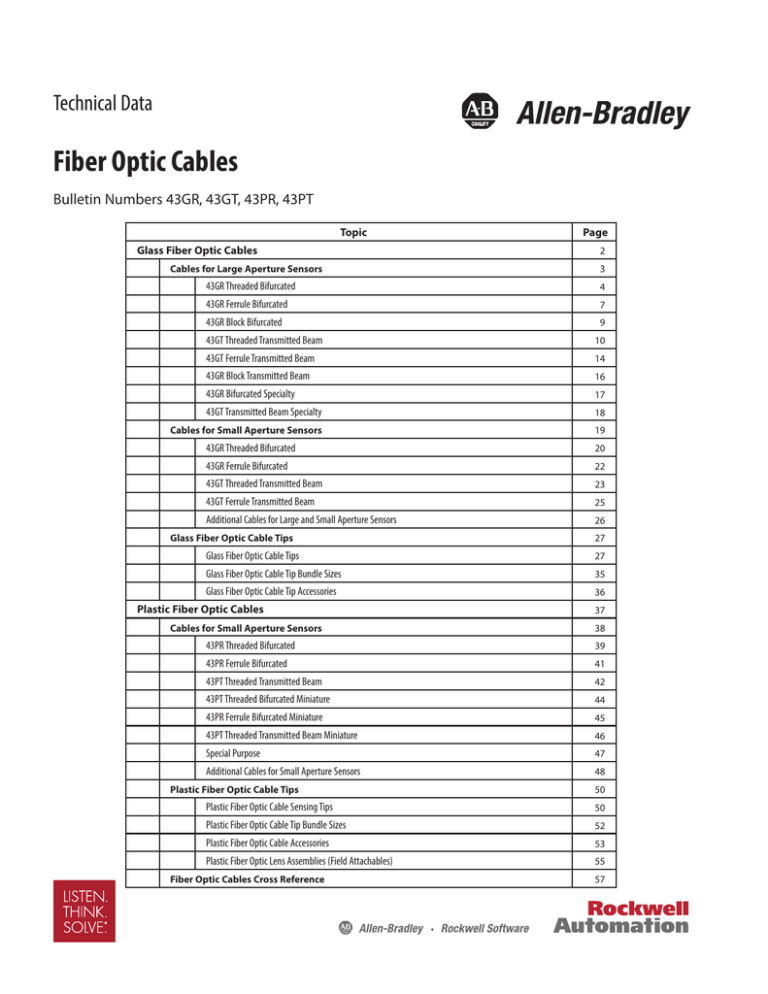 Technical Data

AB QUALITY Allen-Bradley

Fiber Optic Cables

Bulletin Numbers 43GR, 43GT, 43PR, 43PT

| Topic | Page |
|---|---|
| Glass Fiber Optic Cables | 2 |
| Cables for Large Aperture Sensors | 3 |
| 43GR Threaded Bifurcated | 4 |
| 43GR Ferrule Bifurcated | 7 |
| 43GR Block Bifurcated | 9 |
| 43GT Threaded Transmitted Beam | 10 |
| 43GT Ferrule Transmitted Beam | 14 |
| 43GR Block Transmitted Beam | 16 |
| 43GR Bifurcated Specialty | 17 |
| 43GT Transmitted Beam Specialty | 18 |
| Cables for Small Aperture Sensors | 19 |
| 43GR Threaded Bifurcated | 20 |
| 43GR Ferrule Bifurcated | 22 |
| 43GT Threaded Transmitted Beam | 23 |
| 43GT Ferrule Transmitted Beam | 25 |
| Additional Cables for Large and Small Aperture Sensors | 26 |
| Glass Fiber Optic Cable Tips | 27 |
| Glass Fiber Optic Cable Tips | 27 |
| Glass Fiber Optic Cable Tip Bundle Sizes | 35 |
| Glass Fiber Optic Cable Tip Accessories | 36 |
| Plastic Fiber Optic Cables | 37 |
| Cables for Small Aperture Sensors | 38 |
| 43PR Threaded Bifurcated | 39 |
| 43PR Ferrule Bifurcated | 41 |
| 43PT Threaded Transmitted Beam | 42 |
| 43PT Threaded Bifurcated Miniature | 44 |
| 43PR Ferrule Bifurcated Miniature | 45 |
| 43PT Threaded Transmitted Beam Miniature | 46 |
| Special Purpose | 47 |
| Additional Cables for Small Aperture Sensors | 48 |
| Plastic Fiber Optic Cable Tips | 50 |
| Plastic Fiber Optic Cable Sensing Tips | 50 |
| Plastic Fiber Optic Cable Tip Bundle Sizes | 52 |
| Plastic Fiber Optic Cable Accessories | 53 |
| Plastic Fiber Optic Lens Assemblies (Field Attachables) | 55 |
| Fiber Optic Cables Cross Reference | 57 |

LISTEN. THINK. SOLVE.

AB Allen-Bradley • Rockwell Software

Rockwell Automation